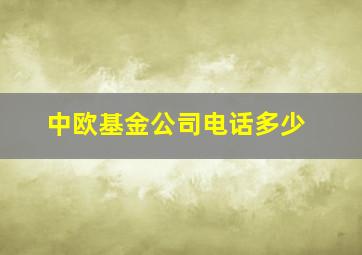 中欧基金公司电话多少